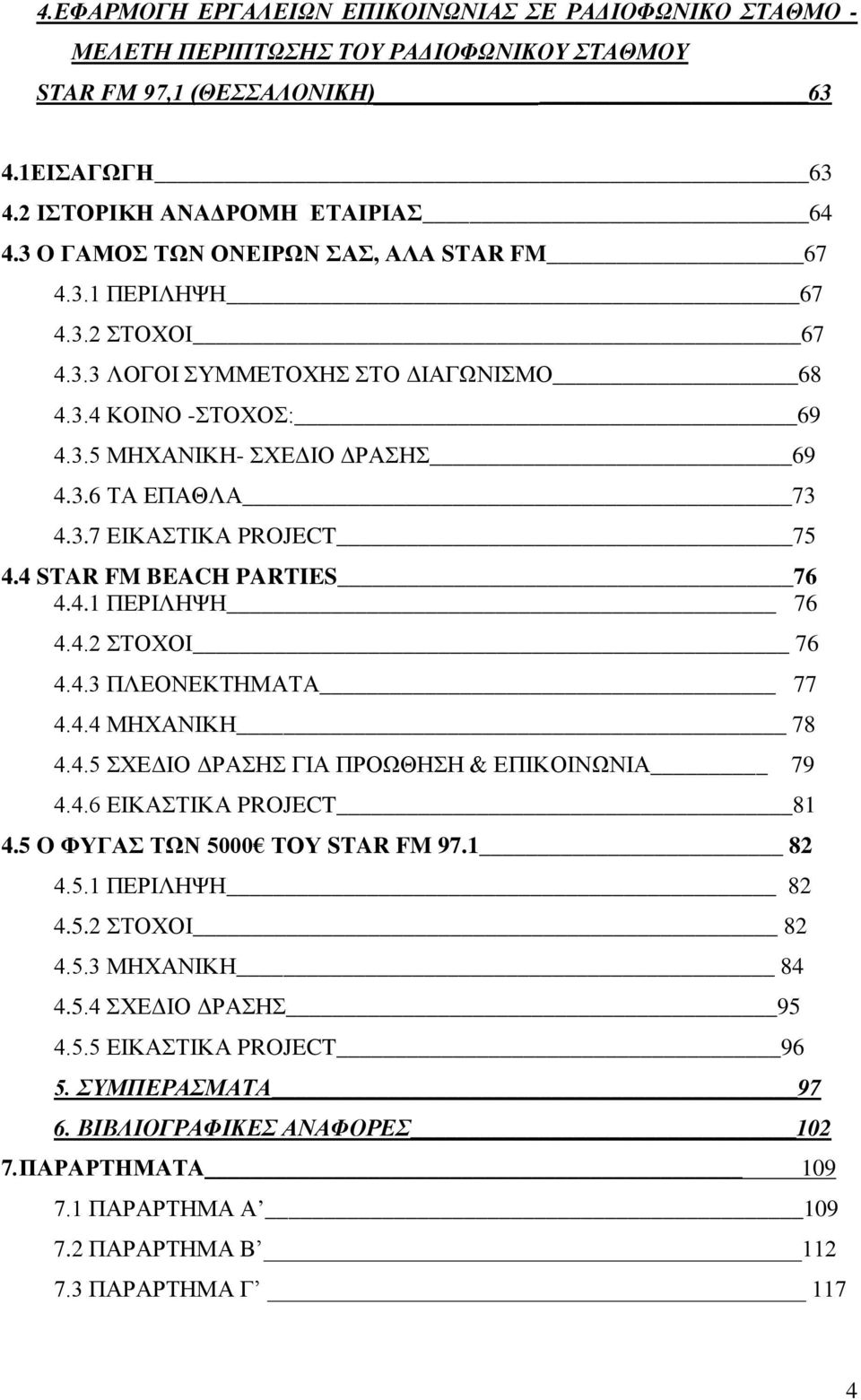 4.ΕΦΑΡΜΟΓΗ ΕΡΓΑΛΕΙΩΝ ΕΠΙΚΟΙΝΩΝΙΑΣ ΣΕ ΡΑΔΙΟΦΩΝΙΚΟ ΣΤΑΘΜΟ - ΜΕΛΕΤΗ ΠΕΡΙΠΤΩΣΗΣ ΤΟΥ ΡΑΔΙΟΦΩΝΙΚΟΥ ΣΤΑΘΜΟΥ STAR FM 97,1 (ΘΕΣΣΑΛΟΝΙΚΗ) 63

4.1ΕΙΣΑΓΩΓΗ 63
4.2 ΙΣΤΟΡΙΚΗ ΑΝΑΔΡΟΜΗ ΕΤΑΙΡΙΑΣ 64
4.3 Ο ΓΑΜΟΣ ΤΩΝ ΟΝΕΙΡΩΝ ΣΑΣ, ΑΛΑ STAR FM 67
4.3.1 ΠΕΡΙΛΗΨΗ 67
4.3.2 ΣΤΟΧΟΙ 67
4.3.3 ΛΟΓΟΙ ΣΥΜΜΕΤΟΧΗΣ ΣΤΟ ΔΙΑΓΩΝΙΣΜΟ 68
4.3.4 ΚΟΙΝΟ -ΣΤΟΧΟΣ: 69
4.3.5 ΜΗΧΑΝΙΚΗ- ΣΧΕΔΙΟ ΔΡΑΣΗΣ 69
4.3.6 ΤΑ ΕΠΑΘΛΑ 73
4.3.7 ΕΙΚΑΣΤΙΚΑ PROJECT 75
4.4 STAR FM BEACH PARTIES 76
4.4.1 ΠΕΡΙΛΗΨΗ 76
4.4.2 ΣΤΟΧΟΙ 76
4.4.3 ΠΛΕΟΝΕΚΤΗΜΑΤΑ 77
4.4.4 ΜΗΧΑΝΙΚΗ 78
4.4.5 ΣΧΕΔΙΟ ΔΡΑΣΗΣ ΓΙΑ ΠΡΟΩΘΗΣΗ & ΕΠΙΚΟΙΝΩΝΙΑ 79
4.4.6 ΕΙΚΑΣΤΙΚΑ PROJECT 81
4.5 Ο ΦΥΓΑΣ ΤΩΝ 5000€ ΤΟΥ STAR FM 97.1 82
4.5.1 ΠΕΡΙΛΗΨΗ 82
4.5.2 ΣΤΟΧΟΙ 82
4.5.3 ΜΗΧΑΝΙΚΗ 84
4.5.4 ΣΧΕΔΙΟ ΔΡΑΣΗΣ 95
4.5.5 ΕΙΚΑΣΤΙΚΑ PROJECT 96
5. ΣΥΜΠΕΡΑΣΜΑΤΑ 97
6. ΒΙΒΛΙΟΓΡΑΦΙΚΕΣ ΑΝΑΦΟΡΕΣ 102
7.ΠΑΡΑΡΤΗΜΑΤΑ 109
7.1 ΠΑΡΑΡΤΗΜΑ Α’ 109
7.2 ΠΑΡΑΡΤΗΜΑ Β’ 112
7.3 ΠΑΡΑΡΤΗΜΑ Γ’ 117

4